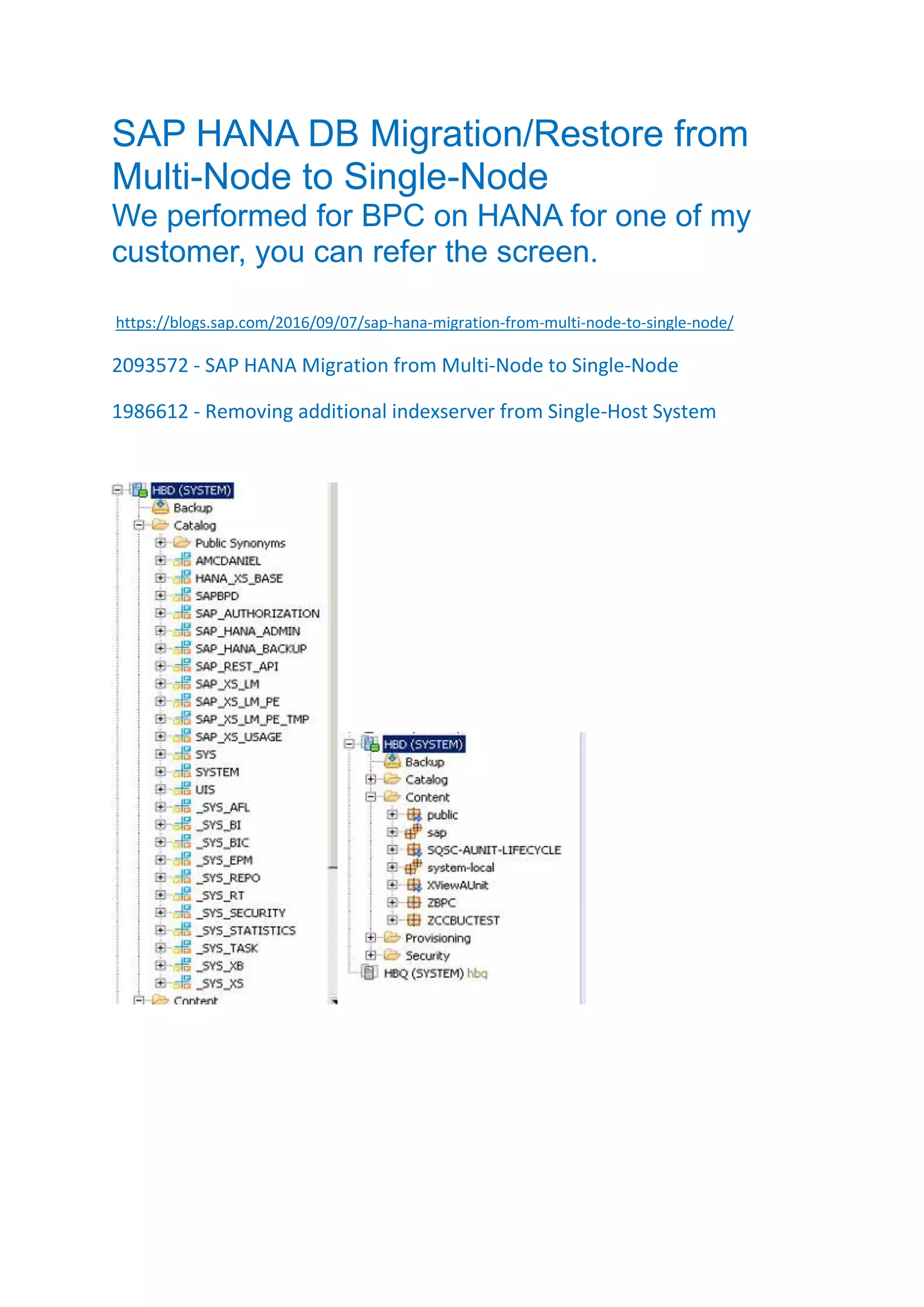 SAP HANA DB Migration/Restore from Multi-Node to Single-Node

We performed for BPC on HANA for one of my customer, you can refer the screen.

https://blogs.sap.com/2016/09/07/sap-hana-migration-from-multi-node-to-single-node/

2093572 - SAP HANA Migration from Multi-Node to Single-Node

1986612 - Removing additional indexserver from Single-Host System

HBD (SYSTEM)
Backup
Catalog
Public Synonyms
AMCDANIEL
HANA_XS_BASE
SAPBPD
SAP_AUTHORIZATION
SAP_HANA_ADMIN
SAP_HANA_BACKUP
SAP_REST_API
SAP_XS_LM
SAP_XS_LM_PE
SAP_XS_LM_PE_TMP
SAP_XS_USAGE
SYS
SYSTEM
UIS
_SYS_AFL
_SYS_BI
_SYS_BIC
_SYS_EPM
_SYS_REPO
_SYS_RT
_SYS_SECURITY
_SYS_STATISTICS
_SYS_TASK
_SYS_XB
_SYS_XS
Content

HBD (SYSTEM)
Backup
Catalog
Content
public
sap
SQSC-AUNIT-LIFECYCLE
system-local
XViewAUnit
ZBPC
ZCCBUCTEST
Provisioning
Security
HBQ (SYSTEM) hbq